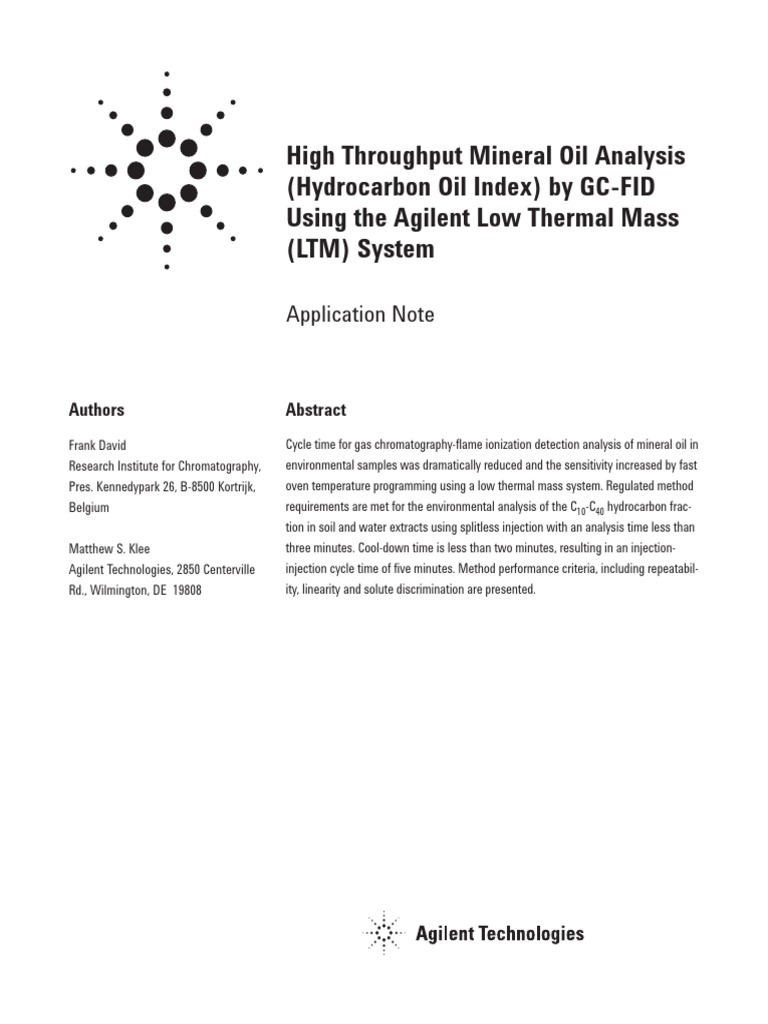 High Throughput Mineral Oil Analysis (Hydrocarbon Oil Index) by GC-FID Using the Agilent Low Thermal Mass (LTM) System

Application Note

Authors

Frank David
Research Institute for Chromatography, Pres. Kennedypark 26, B-8500 Kortrijk, Belgium

Matthew S. Klee
Agilent Technologies, 2850 Centerville Rd., Wilmington, DE 19808

Abstract

Cycle time for gas chromatography-flame ionization detection analysis of mineral oil in environmental samples was dramatically reduced and the sensitivity increased by fast oven temperature programming using a low thermal mass system. Regulated method requirements are met for the environmental analysis of the $C_{10}$-$C_{40}$ hydrocarbon fraction in soil and water extracts using splitless injection with an analysis time less than three minutes. Cool-down time is less than two minutes, resulting in an injection-injection cycle time of five minutes. Method performance criteria, including repeatability, linearity and solute discrimination are presented.

Agilent Technologies